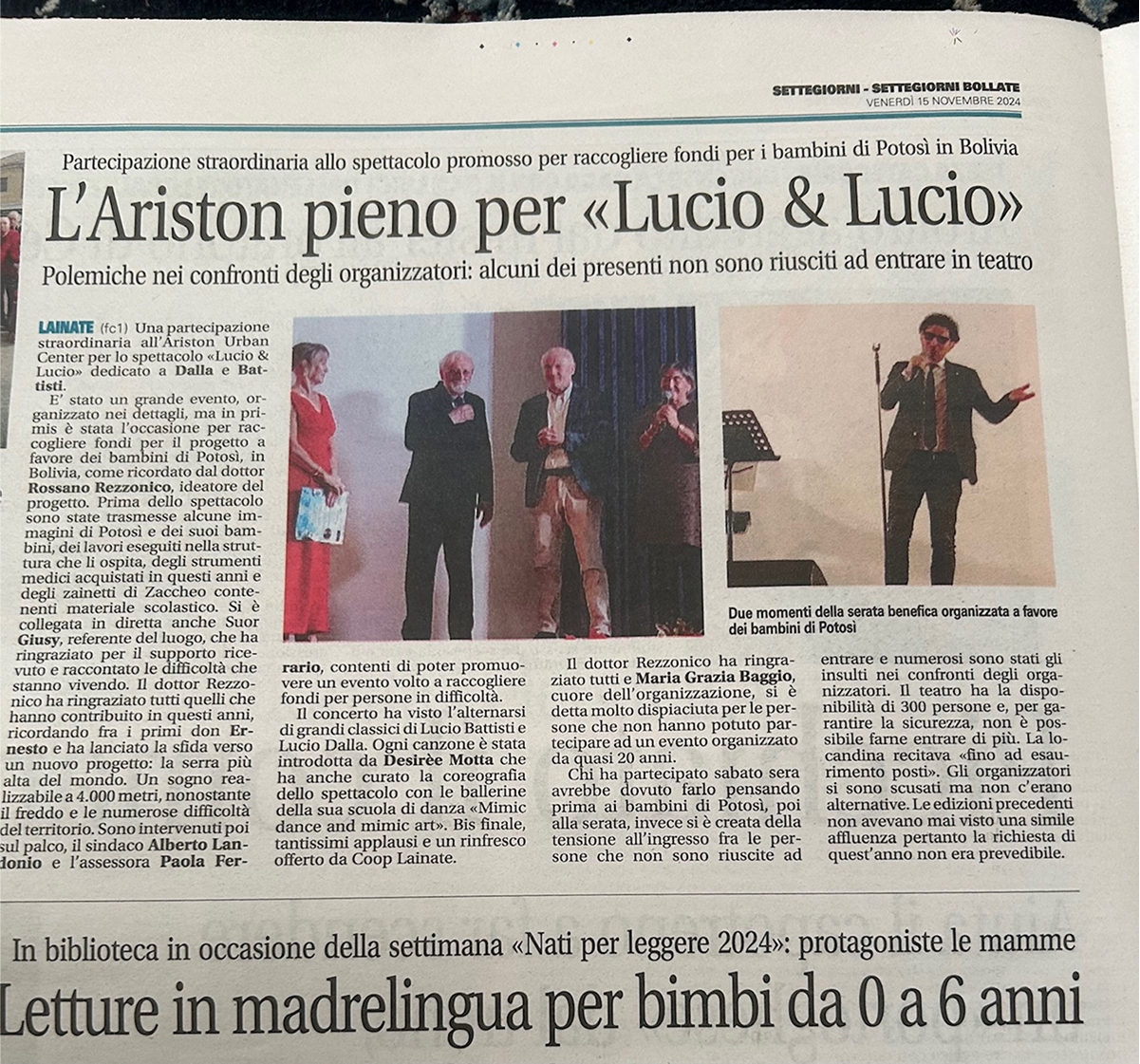 SETTEGIORNI - SETTEGIORNI BOLLATE
VENERDÌ 15 NOVEMBRE 2024

Partecipazione straordinaria allo spettacolo promosso per raccogliere fondi per i bambini di Potosì in Bolivia

L'Ariston pieno per «Lucio & Lucio»

Polemiche nei confronti degli organizzatori: alcuni dei presenti non sono riusciti ad entrare in teatro

LAINATE (fc1) Una partecipazione straordinaria all'Ariston Urban Center per lo spettacolo «Lucio & Lucio» dedicato a Dalla e Battisti.

E' stato un grande evento, organizzato nei dettagli, ma in primis è stata l'occasione per raccogliere fondi per il progetto a favore dei bambini di Potosì, in Bolivia, come ricordato dal dottor Rossano Rezzonico, ideatore del progetto. Prima dello spettacolo sono state trasmesse alcune immagini di Potosì e dei suoi bambini, dei lavori eseguiti nella struttura che li ospita, degli strumenti medici acquistati in questi anni e degli zainetti di Zaccheo contenenti materiale scolastico. Si è collegata in diretta anche Suor Giusy, referente del luogo, che ha ringraziato per il supporto ricevuto e raccontato le difficoltà che stanno vivendo. Il dottor Rezzonico ha ringraziato tutti quelli che hanno contribuito in questi anni, ricordando fra i primi don Ernesto e ha lanciato la sfida verso un nuovo progetto: la serra più alta del mondo. Un sogno realizzabile a 4.000 metri, nonostante il freddo e le numerose difficoltà del territorio. Sono intervenuti poi sul palco, il sindaco Alberto Landonio e l'assessora Paola Ferrario, contenti di poter promuovere un evento volto a raccogliere fondi per persone in difficoltà.

Il concerto ha visto l'alternarsi di grandi classici di Lucio Battisti e Lucio Dalla. Ogni canzone è stata introdotta da Desirèe Motta che ha anche curato la coreografia dello spettacolo con le ballerine della sua scuola di danza «Mimic dance and mimic art». Bis finale, tantissimi applausi e un rinfresco offerto da Coop Lainate.

Il dottor Rezzonico ha ringraziato tutti e Maria Grazia Baggio, cuore dell'organizzazione, si è detta molto dispiaciuta per le persone che non hanno potuto partecipare ad un evento organizzato da quasi 20 anni.

Chi ha partecipato sabato sera avrebbe dovuto farlo pensando prima ai bambini di Potosì, poi alla serata, invece si è creata della tensione all'ingresso fra le persone che non sono riuscite ad entrare e numerosi sono stati gli insulti nei confronti degli organizzatori. Il teatro ha la disponibilità di 300 persone e, per garantire la sicurezza, non è possibile farne entrare di più. La locandina recitava «fino ad esaurimento posti». Gli organizzatori si sono scusati ma non c'erano alternative. Le edizioni precedenti non avevano mai visto una simile affluenza pertanto la richiesta di quest'anno non era prevedibile.

Due momenti della serata benefica organizzata a favore dei bambini di Potosì

In biblioteca in occasione della settimana «Nati per leggere 2024»: protagoniste le mamme

Letture in madrelingua per bimbi da 0 a 6 anni